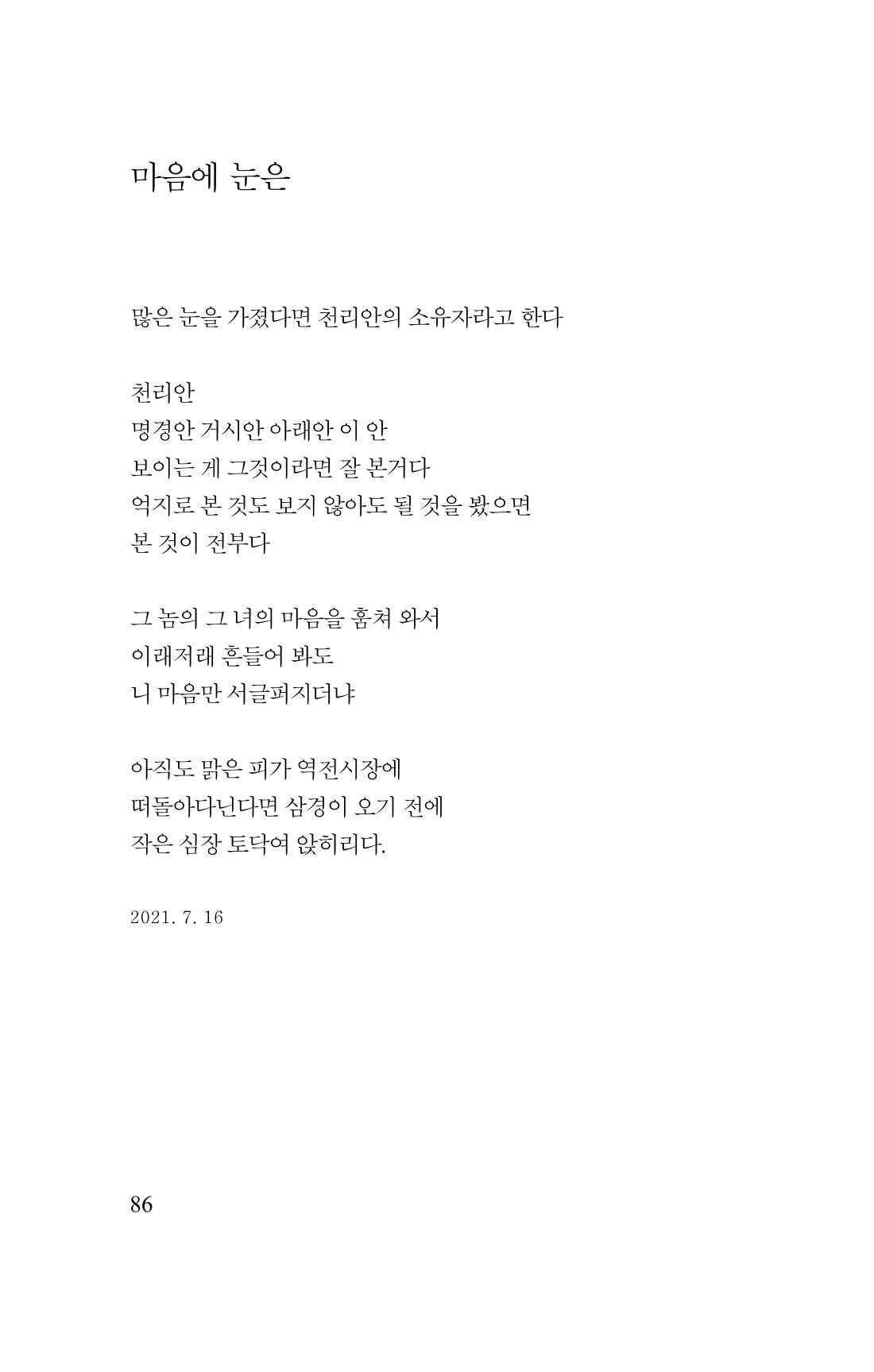 마음에 눈은

많은 눈을 가졌다면 천리안의 소유자라고 한다

천리안
명경안 거시안 아래안 이 안
보이는 게 그것이라면 잘 본거다
억지로 본 것도 보지 않아도 될 것을 봤으면
본 것이 전부다

그 놈의 그 녀의 마음을 훔쳐 와서
이래저래 흔들어 봐도
니 마음만 서글퍼지더냐

아직도 맑은 피가 역전시장에
떠돌아다닌다면 삼경이 오기 전에
작은 심장 토닥여 앉히리다.

2021. 7. 16

86